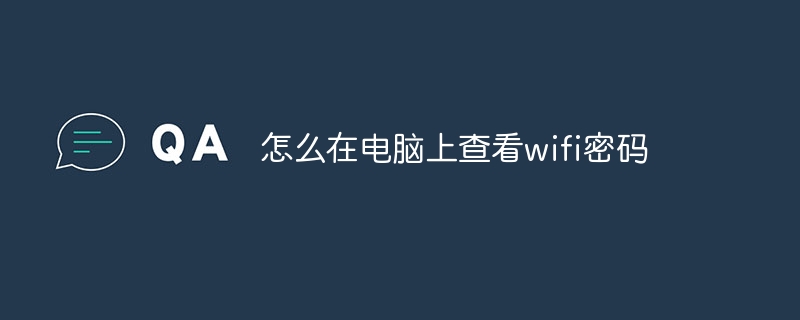 QA 怎么在电脑上查看wifi密码